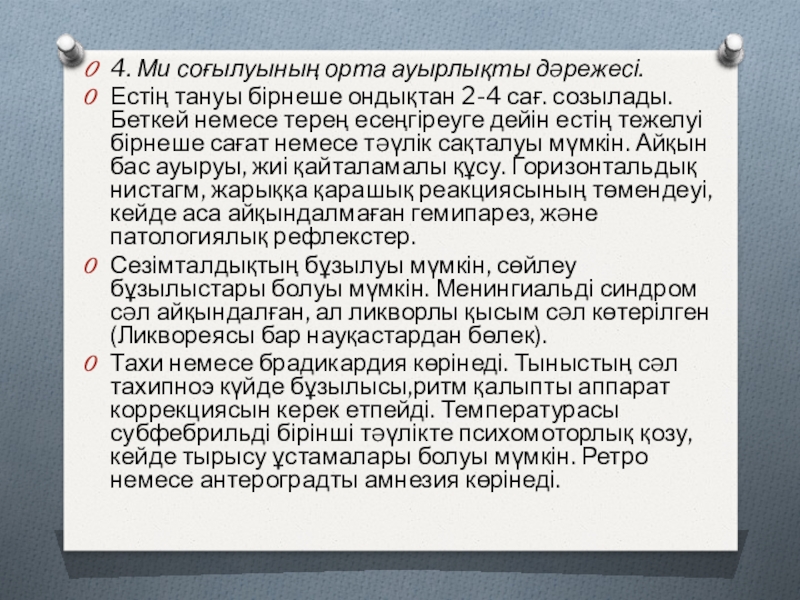 4. Ми соғылуының орта ауырлықты дәрежесі.

Естің тануы бірнеше ондықтан 2-4 сағ. созылады. Беткей немесе терең есеңгіреуге дейін естің тежелуі бірнеше сағат немесе тәулік сақталуы мүмкін. Айқын бас ауыруы, жиі қайталамалы құсу. Горизонтальдық нистагм, жарыққа қарашық реакциясының төмендеуі, кейде аса айқындалмаған гемипарез, және патологиялық рефлекстер.

Сезімталдықтың бұзылуы мүмкін, сөйлеу бұзылыстары болуы мүмкін. Менингиальді синдром сәл айқындалған, ал ликворлы қысым сәл көтерілген (Ликвореясы бар науқастардан бөлек).

Тахи немесе брадикардия көрінеді. Тыныстың сәл тахипноэ күйде бұзылысы,ритм қалыпты аппарат коррекциясын керек етпейді. Температурасы субфебрильді бірінші тәулікте психомоторлық қозу, кейде тырысу ұстамалары болуы мүмкін. Ретро немесе антероградты амнезия көрінеді.